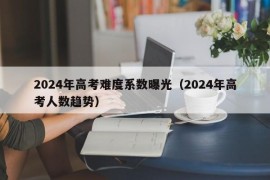 2024年高考难度系数曝光（2024年高考人数趋势）